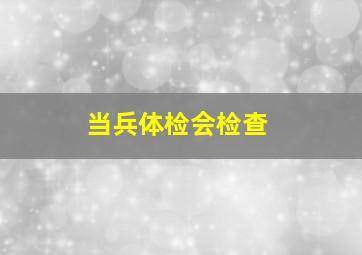 当兵体检会检查